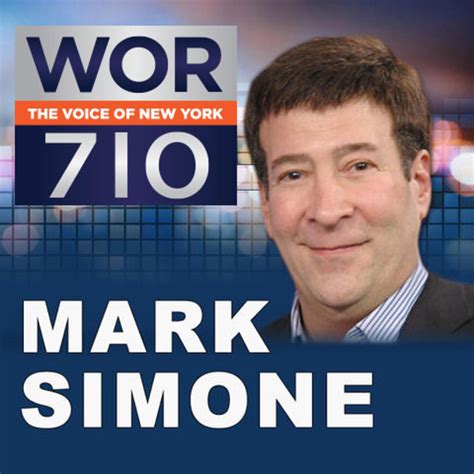 WOR
THE VOICE OF NEW YORK
710

MARK
SIMONE